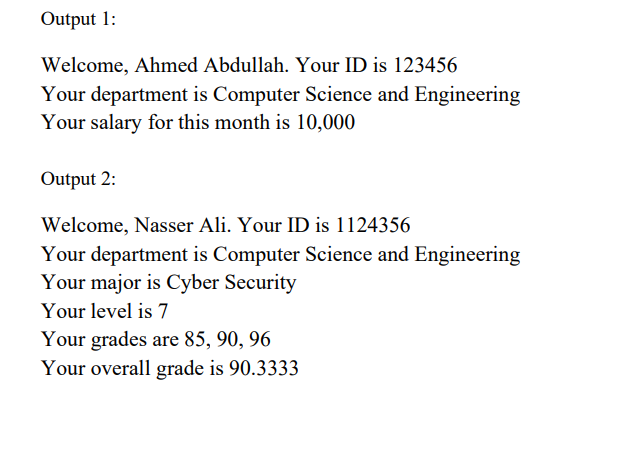 Output 1:

Welcome, Ahmed Abdullah. Your ID is 123456
Your department is Computer Science and Engineering
Your salary for this month is 10,000

Output 2:

Welcome, Nasser Ali. Your ID is 1124356
Your department is Computer Science and Engineering
Your major is Cyber Security
Your level is 7
Your grades are 85, 90, 96
Your overall grade is 90.3333